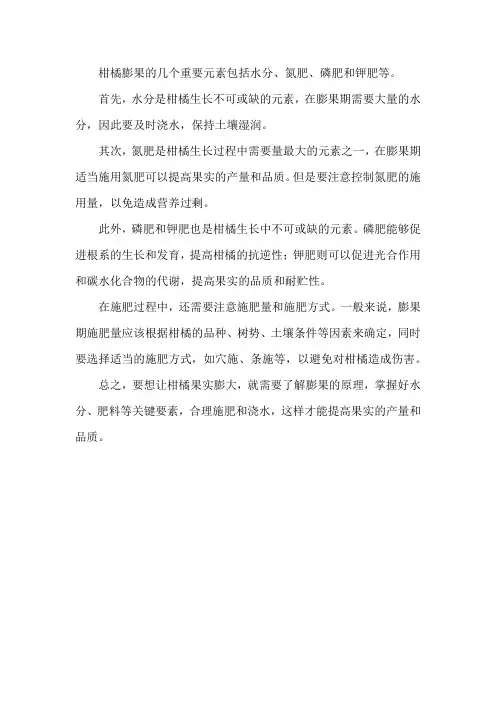 柑橘膨果的几个重要元素包括水分、氮肥、磷肥和钾肥等。

首先，水分是柑橘生长不可或缺的元素，在膨果期需要大量的水分，因此要及时浇水，保持土壤湿润。

其次，氮肥是柑橘生长过程中需要量最大的元素之一，在膨果期适当施用氮肥可以提高果实的产量和品质。但是要注意控制氮肥的施用量，以免造成营养过剩。

此外，磷肥和钾肥也是柑橘生长中不可或缺的元素。磷肥能够促进根系的生长和发育，提高柑橘的抗逆性；钾肥则可以促进光合作用和碳水化合物的代谢，提高果实的品质和耐贮性。

在施肥过程中，还需要注意施肥量和施肥方式。一般来说，膨果期施肥量应该根据柑橘的品种、树势、土壤条件等因素来确定，同时要选择适当的施肥方式，如穴施、条施等，以避免对柑橘造成伤害。

总之，要想让柑橘果实膨大，就需要了解膨果的原理，掌握好水分、肥料等关键要素，合理施肥和浇水，这样才能提高果实的产量和品质。